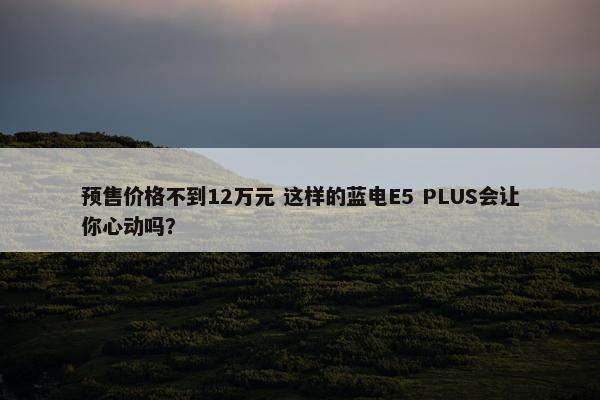 预售价格不到12万元 这样的蓝电E5 PLUS会让你心动吗?